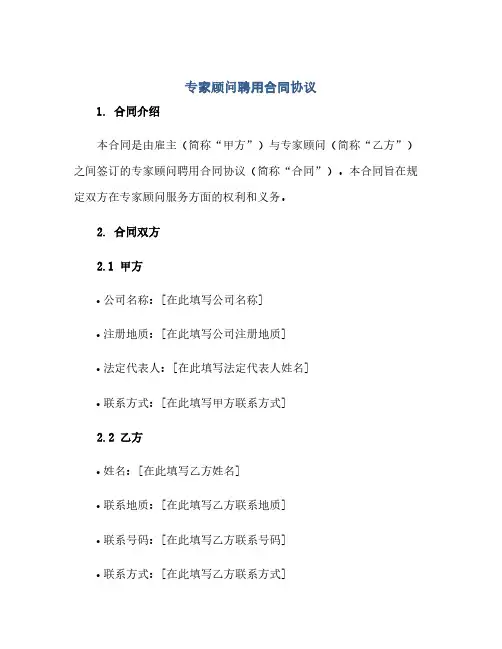 专家顾问聘用合同协议

1. 合同介绍

本合同是由雇主（简称“甲方”）与专家顾问（简称“乙方”）之间签订的专家顾问聘用合同协议（简称“合同”）。本合同旨在规定双方在专家顾问服务方面的权利和义务。

2. 合同双方

2.1 甲方

• 公司名称：[在此填写公司名称]

• 注册地质：[在此填写公司注册地质]

• 法定代表人：[在此填写法定代表人姓名]

• 联系方式：[在此填写甲方联系方式]

2.2 乙方

• 姓名：[在此填写乙方姓名]

• 联系地质：[在此填写乙方联系地质]

• 联系号码：[在此填写乙方联系号码]

• 联系方式：[在此填写乙方联系方式]